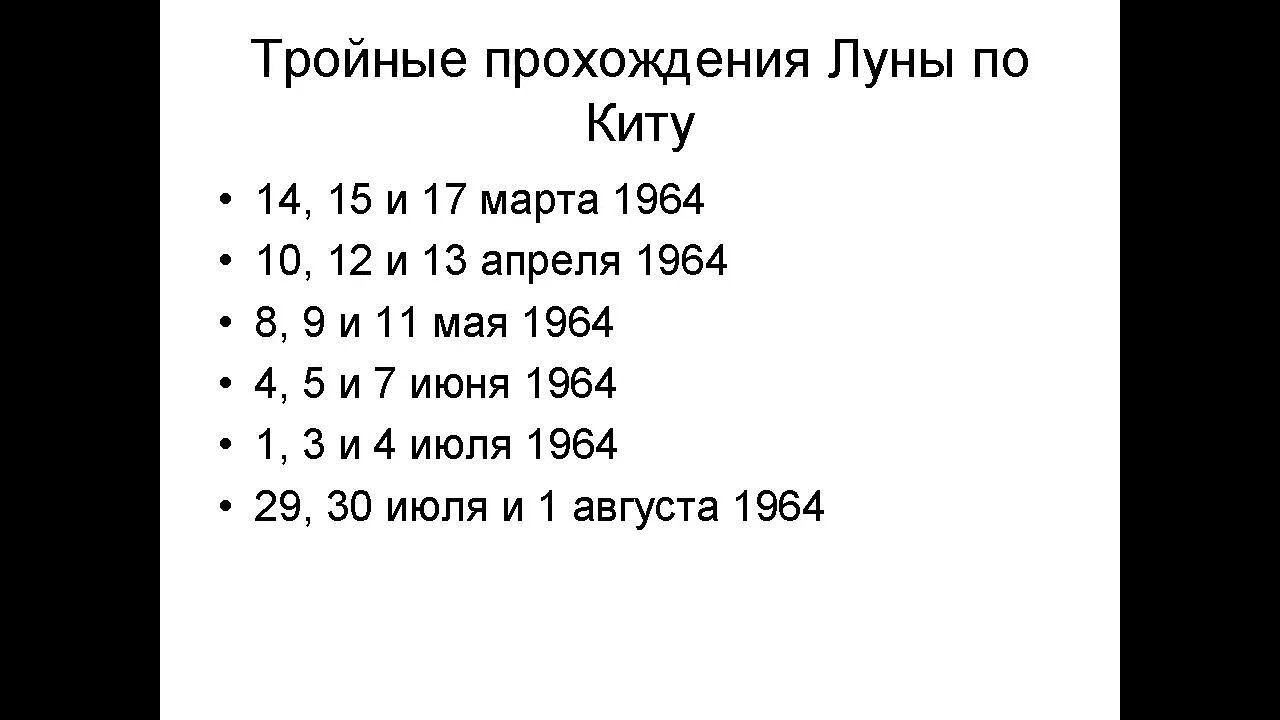 Тройные прохождения Луны по Киту

• 14, 15 и 17 марта 1964
• 10, 12 и 13 апреля 1964
• 8, 9 и 11 мая 1964
• 4, 5 и 7 июня 1964
• 1, 3 и 4 июля 1964
• 29, 30 июля и 1 августа 1964